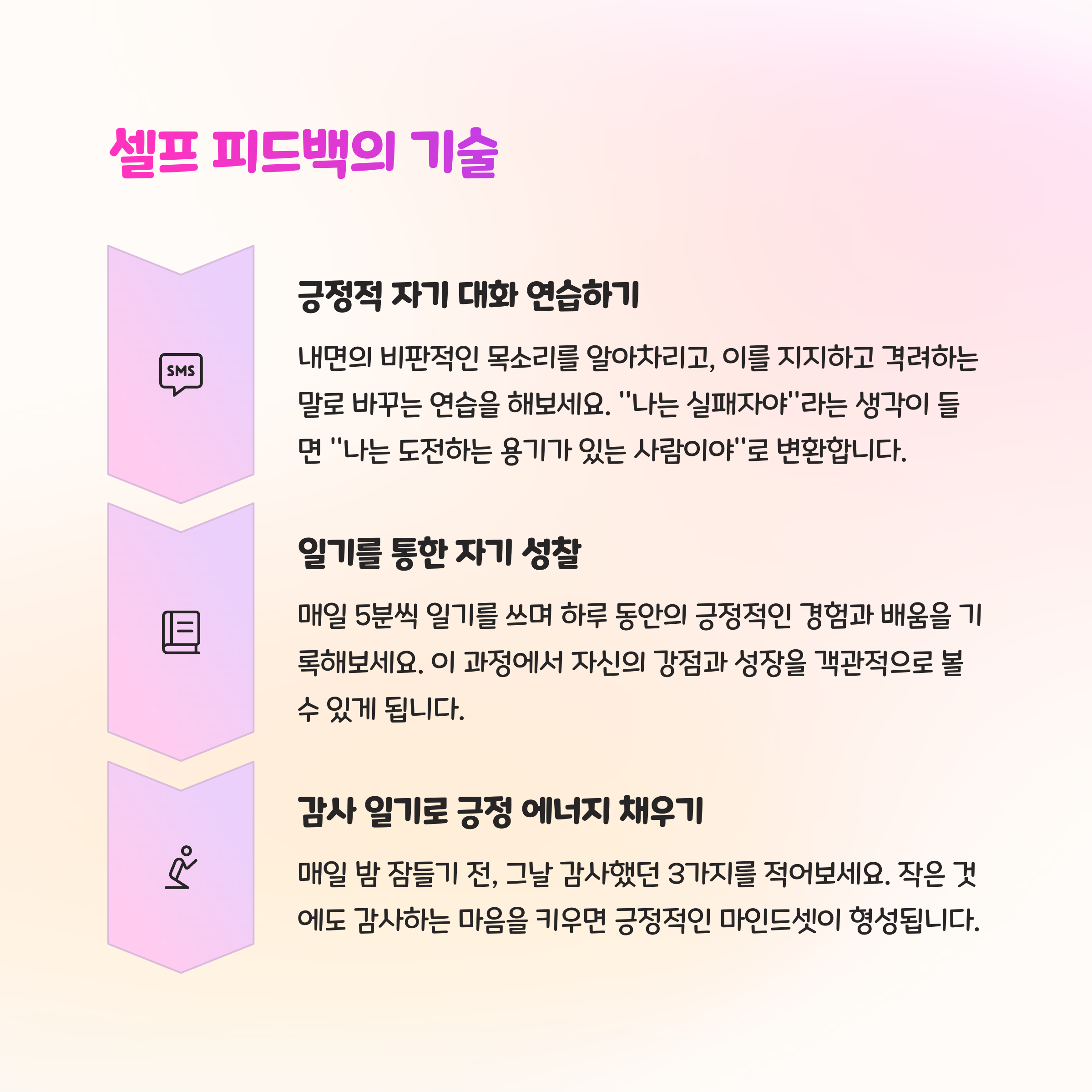 셀프 피드백의 기술

SMS

긍정적 자기 대화 연습하기

내면의 비판적인 목소리를 알아차리고, 이를 지지하고 격려하는 말로 바꾸는 연습을 해보세요. "나는 실패자야"라는 생각이 들면 "나는 도전하는 용기가 있는 사람이야"로 변환합니다.

일기를 통한 자기 성찰

매일 5분씩 일기를 쓰며 하루 동안의 긍정적인 경험과 배움을 기록해보세요. 이 과정에서 자신의 강점과 성장을 객관적으로 볼 수 있게 됩니다.

감사 일기로 긍정 에너지 채우기

매일 밤 잠들기 전, 그날 감사했던 3가지를 적어보세요. 작은 것에도 감사하는 마음을 키우면 긍정적인 마인드셋이 형성됩니다.